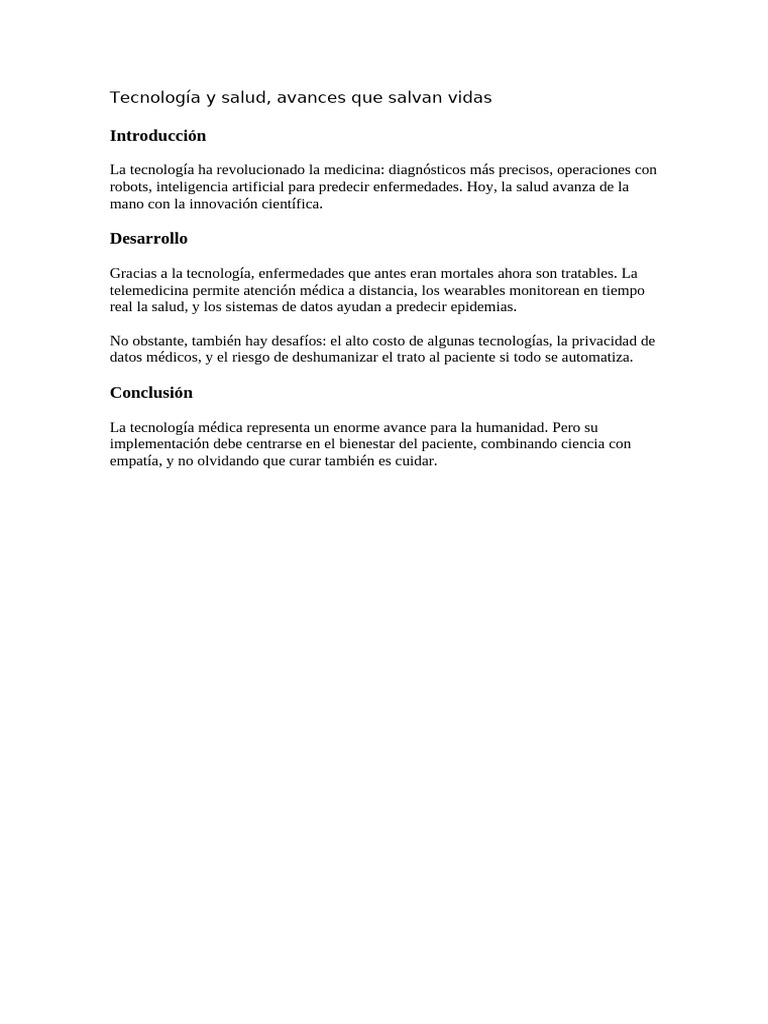 Tecnología y salud, avances que salvan vidas

Introducción

La tecnología ha revolucionado la medicina: diagnósticos más precisos, operaciones con robots, inteligencia artificial para predecir enfermedades. Hoy, la salud avanza de la mano con la innovación científica.

Desarrollo

Gracias a la tecnología, enfermedades que antes eran mortales ahora son tratables. La telemedicina permite atención médica a distancia, los wearables monitorean en tiempo real la salud, y los sistemas de datos ayudan a predecir epidemias.

No obstante, también hay desafíos: el alto costo de algunas tecnologías, la privacidad de datos médicos, y el riesgo de deshumanizar el trato al paciente si todo se automatiza.

Conclusión

La tecnología médica representa un enorme avance para la humanidad. Pero su implementación debe centrarse en el bienestar del paciente, combinando ciencia con empatía, y no olvidando que curar también es cuidar.